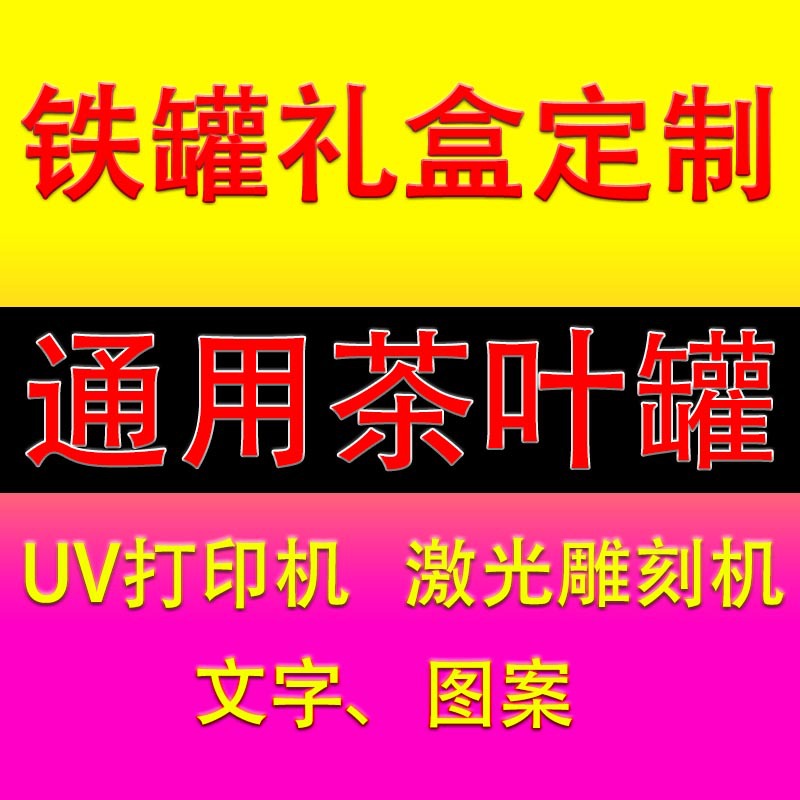 铁罐礼盒定制

通用茶叶罐

UV打印机 激光雕刻机

文字、图案